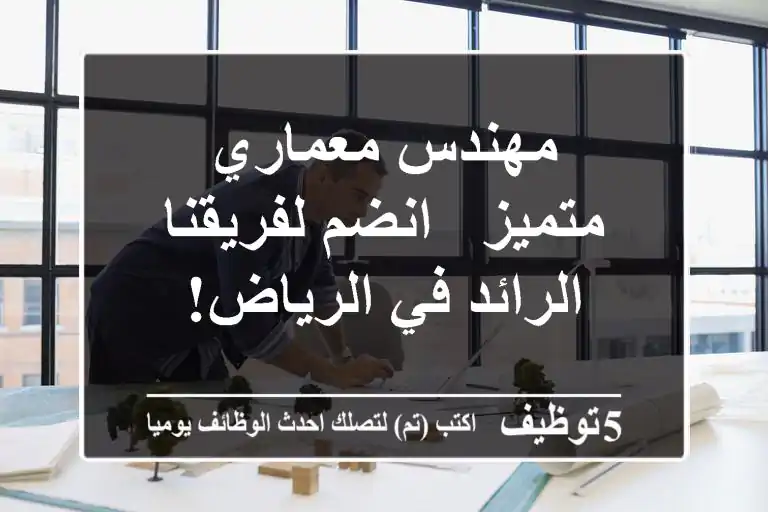 مهندس معماري متميز انضم لفريقنا الرائد في الرياض!

5توظيف اكتب (تم) لتصلك احدث الوظائف يوميا